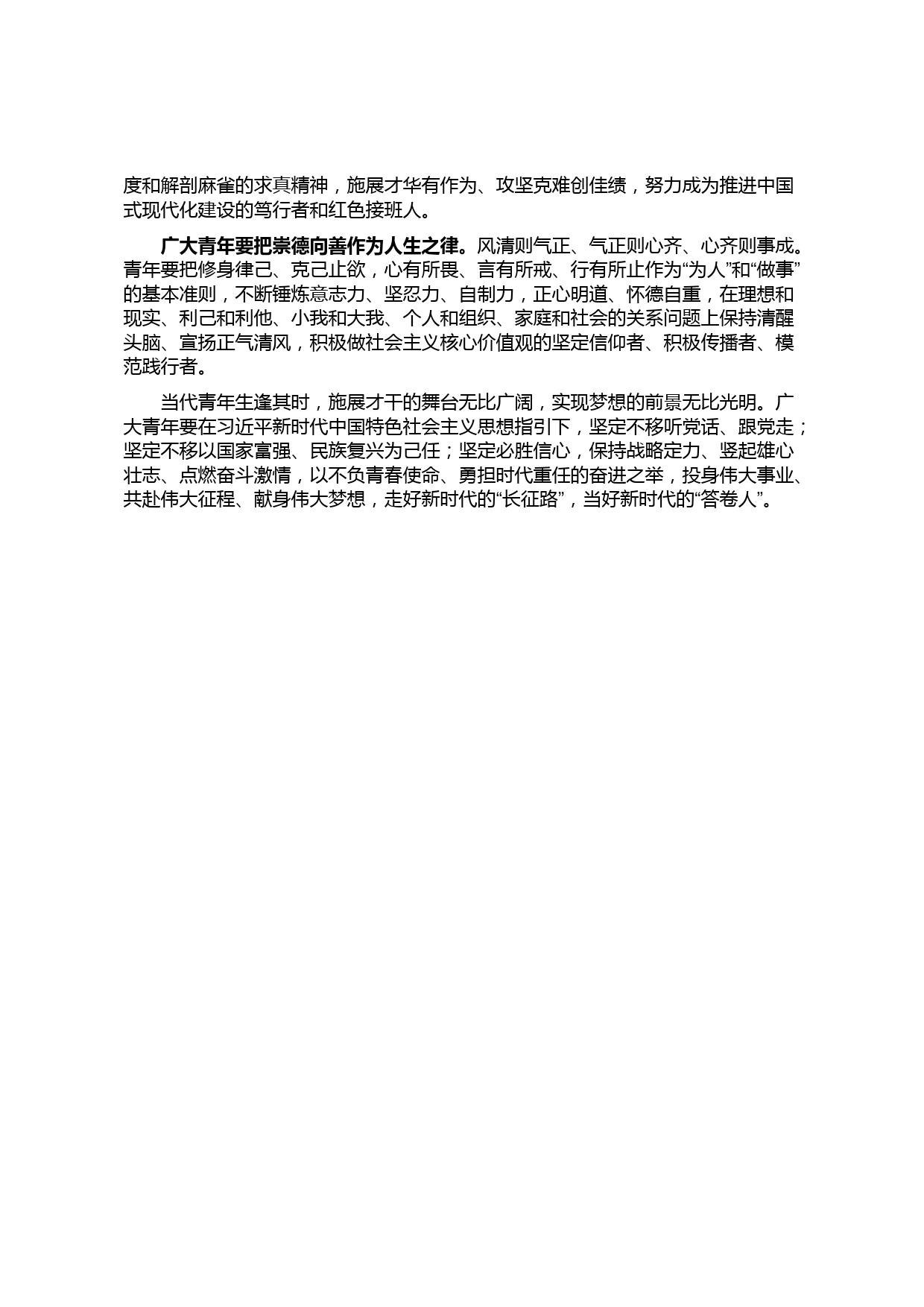 度和解剖麻雀的求真精神，施展才华有作为、攻坚克难创佳绩，努力成为推进中国式现代化建设的笃行者和红色接班人。

广大青年要把崇德向善作为人生之律。风清则气正、气正则心齐、心齐则事成。青年要把修身律己、克己止欲，心有所畏、言有所戒、行有所止作为“为人”和“做事”的基本准则，不断锤炼意志力、坚忍力、自制力，正心明道、怀德自重，在理想和现实、利己和利他、小我和大我、个人和组织、家庭和社会的关系问题上保持清醒头脑、宣扬正气清风，积极做社会主义核心价值观的坚定信仰者、积极传播者、模范践行者。

当代青年生逢其时，施展才干的舞台无比广阔，实现梦想的前景无比光明。广大青年要在习近平新时代中国特色社会主义思想指引下，坚定不移听党话、跟党走；坚定不移以国家富强、民族复兴为己任；坚定必胜信心，保持战略定力、竖起雄心壮志、点燃奋斗激情，以不负青春使命、勇担时代重任的奋进之举，投身伟大事业、共赴伟大征程、献身伟大梦想，走好新时代的“长征路”，当好新时代的“答卷人”。